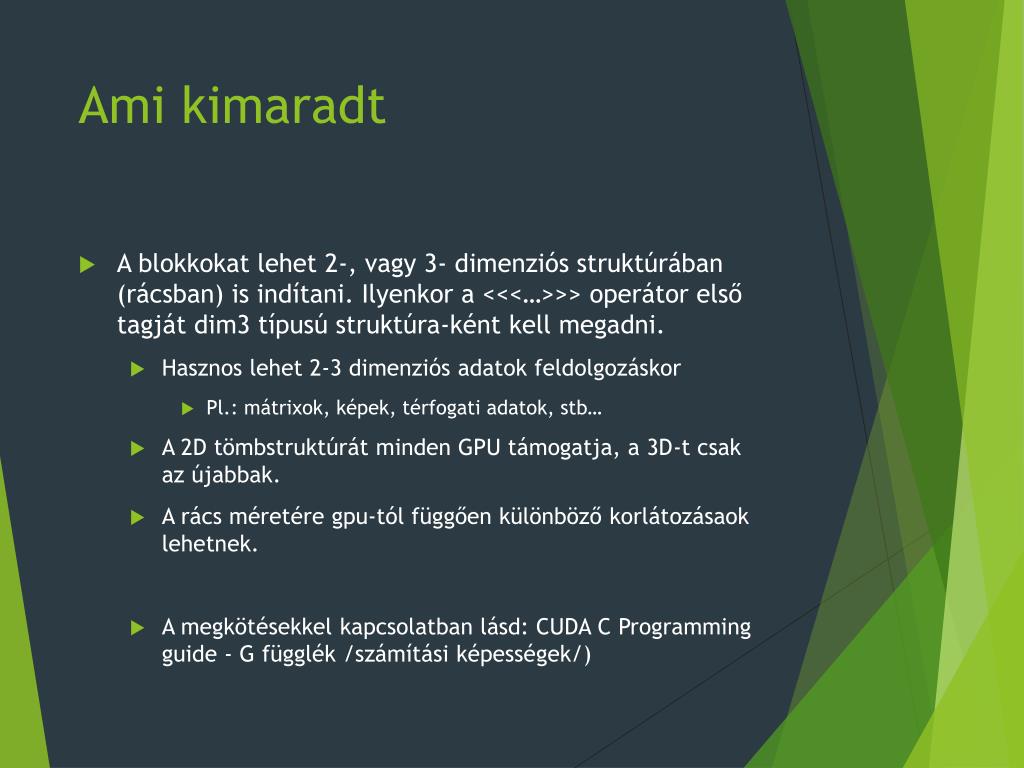 Ami kimaradt

A blokkokat lehet 2-, vagy 3- dimenziós struktúrában (rácsban) is indítani. Ilyenkor a <<<…>>> operátor első tagját dim3 típusú struktúra-ként kell megadni.

Hasznos lehet 2-3 dimenziós adatok feldolgozáskor

Pl.: mátrixok, képek, térfogati adatok, stb…

A 2D tömbstruktúrát minden GPU támogatja, a 3D-t csak az újabbak.

A rács méretére gpu-tól függően különböző korlátozásaok lehetnek.

A megkötésekkel kapcsolatban lásd: CUDA C Programming guide - G függlék /számítási képességek/)